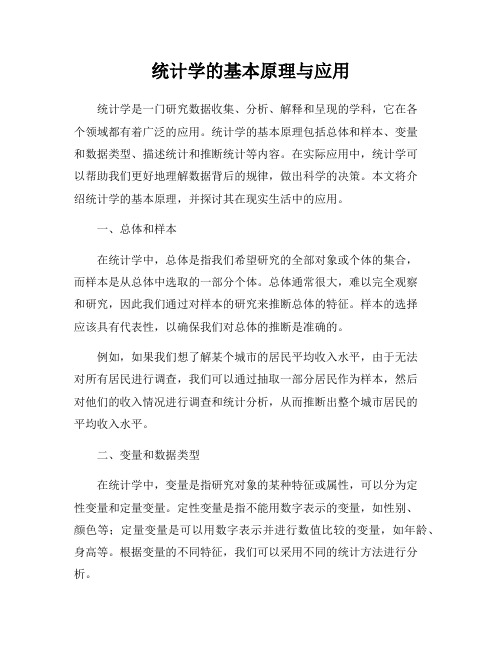 统计学的基本原理与应用

统计学是一门研究数据收集、分析、解释和呈现的学科，它在各个领域都有着广泛的应用。统计学的基本原理包括总体和样本、变量和数据类型、描述统计和推断统计等内容。在实际应用中，统计学可以帮助我们更好地理解数据背后的规律，做出科学的决策。本文将介绍统计学的基本原理，并探讨其在现实生活中的应用。

一、总体和样本

在统计学中，总体是指我们希望研究的全部对象或个体的集合，而样本是从总体中选取的一部分个体。总体通常很大，难以完全观察和研究，因此我们通过对样本的研究来推断总体的特征。样本的选择应该具有代表性，以确保我们对总体的推断是准确的。

例如，如果我们想了解某个城市的居民平均收入水平，由于无法对所有居民进行调查，我们可以通过抽取一部分居民作为样本，然后对他们的收入情况进行调查和统计分析，从而推断出整个城市居民的平均收入水平。

二、变量和数据类型

在统计学中，变量是指研究对象的某种特征或属性，可以分为定性变量和定量变量。定性变量是指不能用数字表示的变量，如性别、颜色等；定量变量是可以用数字表示并进行数值比较的变量，如年龄、身高等。根据变量的不同特征，我们可以采用不同的统计方法进行分析。